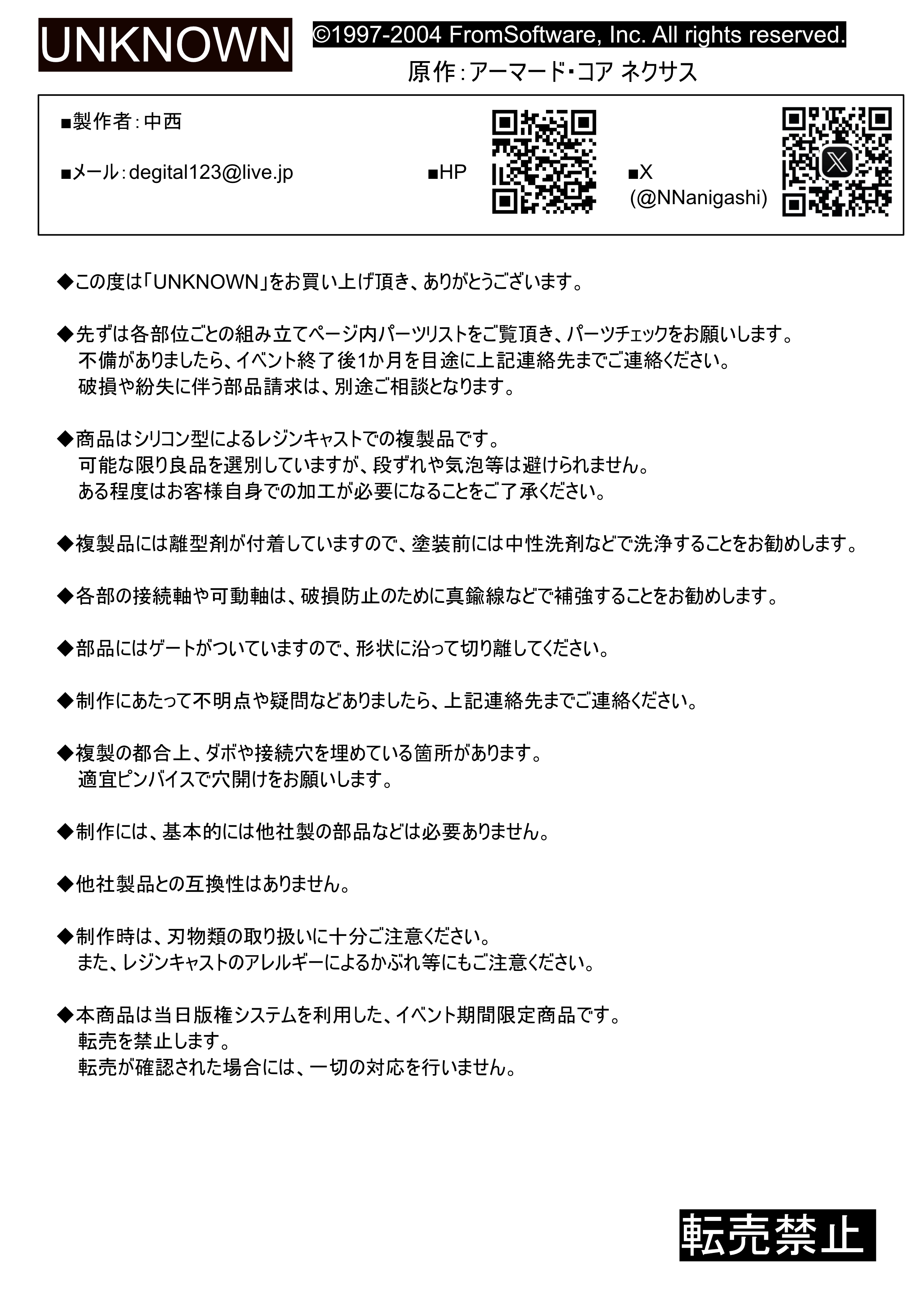 UNKNOWN

©1997-2004 FromSoftware, Inc. All rights reserved.

原作：アーマード･コア ネクサス

■製作者：中西

■メール：degital123@live.jp

■HP

■X
(@NNanigashi)

◆この度は「UNKNOWN」をお買い上げ頂き、ありがとうございます。

◆先ずは各部位ごとの組み立てページ内パーツリストをご覧頂き、パーツチェックをお願いします。
不備がありましたら、イベント終了後1か月を目途に上記連絡先までご連絡ください。
破損や紛失に伴う部品請求は、別途ご相談となります。

◆商品はシリコン型によるレジンキャストでの複製品です。
可能な限り良品を選別していますが、段ずれや気泡等は避けられません。
ある程度はお客様自身での加工が必要になることをご了承ください。

◆複製品には離型剤が付着していますので、塗装前には中性洗剤などで洗浄することをお勧めします。

◆各部の接続軸や可動軸は、破損防止のために真鍮線などで補強することをお勧めします。

◆部品にはゲートがついていますので、形状に沿って切り離してください。

◆制作にあたって不明点や疑問などありましたら、上記連絡先までご連絡ください。

◆複製の都合上、ダボや接続穴を埋めている箇所があります。
適宜ピンバイスで穴開けをお願いします。

◆制作には、基本的には他社製の部品などは必要ありません。

◆他社製品との互換性はありません。

◆制作時は、刃物類の取り扱いに十分ご注意ください。
また、レジンキャストのアレルギーによるかぶれ等にもご注意ください。

◆本商品は当日版権システムを利用した、イベント期間限定商品です。
転売を禁止します。
転売が確認された場合には、一切の対応を行いません。

転売禁止